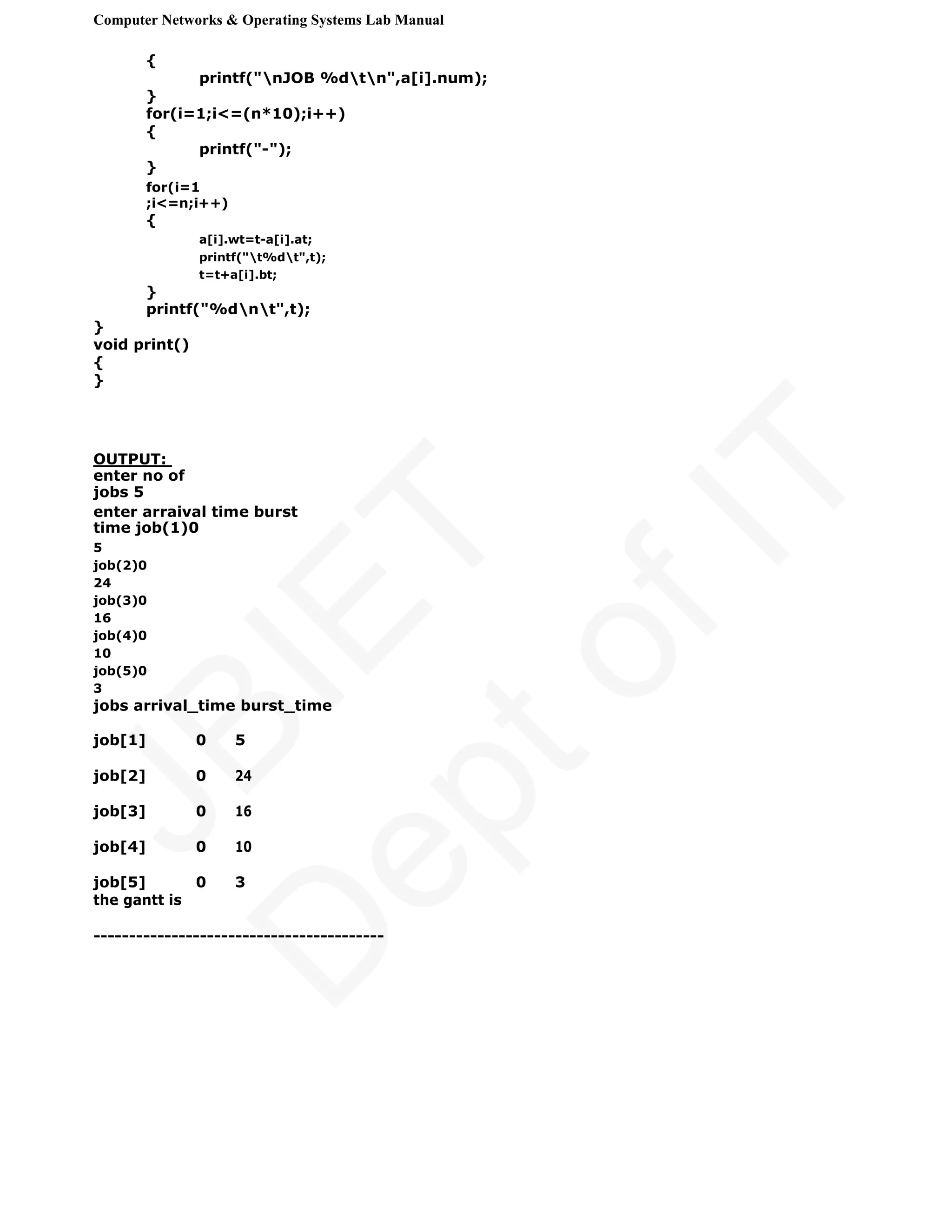 Computer Networks & Operating Systems Lab Manual

{
printf("\nJOB %d\t\n",a[i].num);
}
for(i=1;i<=(n*10);i++)
{
printf("-");
}
for(i=1
;i<=n;i++)
{
a[i].wt=t-a[i].at;
printf("\t%d\t",t);
t=t+a[i].bt;
}
printf("%d\n\t",t);
}
void print()
{
}

OUTPUT:
enter no of
jobs 5
enter arraival time burst
time job(1)0
5
job(2)0
24
job(3)0
16
job(4)0
10
job(5)0
3
jobs arrival_time burst_time

job[1] 0 5

job[2] 0 24

job[3] 0 16

job[4] 0 10

job[5] 0 3
the gantt is

----------------------------------------

JBIET Dept of IT